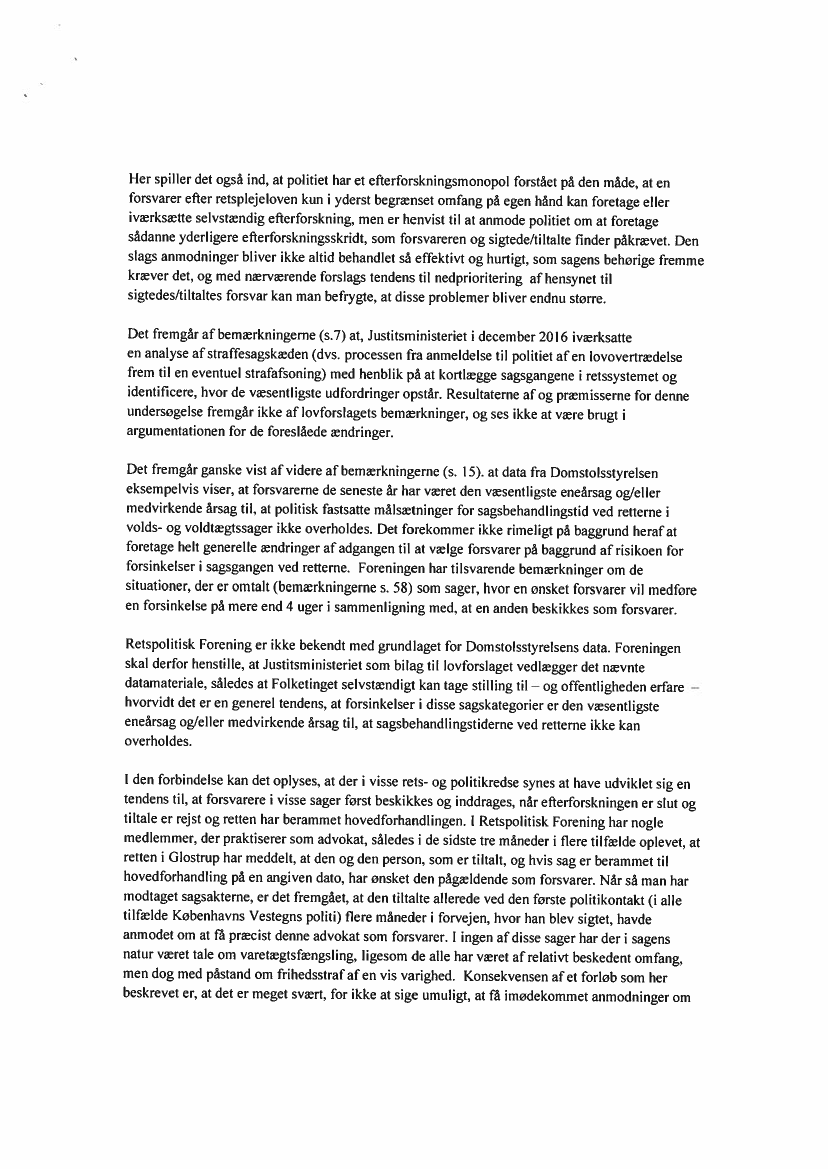 Her spiller det også ind, at politiet har et efterforskningsmonopol forstået på den måde, at en forsvarer efter retsplejeloven kun i yderst begrænset omfang på egen hånd kan foretage eller iværksætte selvstændig efterforskning, men er henvist til at anmode politiet om at foretage sådanne yderligere efterforskningsskridt, som forsvareren og sigtede/tiltalte finder påkrævet. Den slags anmodninger bliver ikke altid behandlet så effektivt og hurtigt, som sagens behørige fremme kræver det, og med nærværende forslags tendens til nedprioritering af hensynet til sigtedes/tiltaltes forsvar kan man befrygte, at disse problemer bliver endnu større.

Det fremgår af bemærkningerne (s.7) at, Justitsministeriet i december 2016 iværksatte en analyse af straffesagskæden (dvs. processen fra anmeldelse til politiet af en lovovertrædelse frem til en eventuel strafafsoning) med henblik på at kortlægge sagsgangene i retssystemet og identificere, hvor de væsentligste udfordringer opstår. Resultaterne af og præmisserne for denne undersøgelse fremgår ikke af lovforslagets bemærkninger, og ses ikke at være brugt i argumentationen for de foreslåede ændringer.

Det fremgår ganske vist af videre af bemærkningerne (s. 15). at data fra Domstolsstyrelsen eksempelvis viser, at forsvarerne de seneste år har været den væsentligste eneårsag og/eller medvirkende årsag til, at politisk fastsatte målsætninger for sagsbehandlingstid ved retterne i volds- og voldtægtssager ikke overholdes. Det forekommer ikke rimeligt på baggrund heraf at foretage helt generelle ændringer af adgangen til at vælge forsvarer på baggrund af risikoen for forsinkelser i sagsgangen ved retterne. Foreningen har tilsvarende bemærkninger om de situationer, der er omtalt (bemærkningerne s. 58) som sager, hvor en ønsket forsvarer vil medføre en forsinkelse på mere end 4 uger i sammenligning med, at en anden beskikkes som forsvarer.

Retspolitisk Forening er ikke bekendt med grundlaget for Domstolsstyrelsens data. Foreningen skal derfor henstille, at Justitsministeriet som bilag til lovforslaget vedlægger det nævnte datamateriale, således at Folketinget selvstændigt kan tage stilling til – og offentligheden erfare – hvorvidt det er en generel tendens, at forsinkelser i disse sagskategorier er den væsentligste eneårsag og/eller medvirkende årsag til, at sagsbehandlingstiderne ved retterne ikke kan overholdes.

I den forbindelse kan det oplyses, at der i visse rets- og politikredse synes at have udviklet sig en tendens til, at forsvarere i visse sager først beskikkes og inddrages, når efterforskningen er slut og tiltale er rejst og retten har berammet hovedforhandlingen. I Retspolitisk Forening har nogle medlemmer, der praktiserer som advokat, således i de sidste tre måneder i flere tilfælde oplevet, at retten i Glostrup har meddelt, at den og den person, som er tiltalt, og hvis sag er berammet til hovedforhandling på en angiven dato, har ønsket den pågældende som forsvarer. Når så man har modtaget sagsakterne, er det fremgået, at den tiltalte allerede ved den første politikontakt (i alle tilfælde Københavns Vestegns politi) flere måneder i forvejen, hvor han blev sigtet, havde anmodet om at få præcist denne advokat som forsvarer. I ingen af disse sager har der i sagens natur været tale om varetægtsfængsling, ligesom de alle har været af relativt beskedent omfang, men dog med påstand om frihedsstraf af en vis varighed. Konsekvensen af et forløb som her beskrevet er, at det er meget svært, for ikke at sige umuligt, at få imødekommet anmodninger om